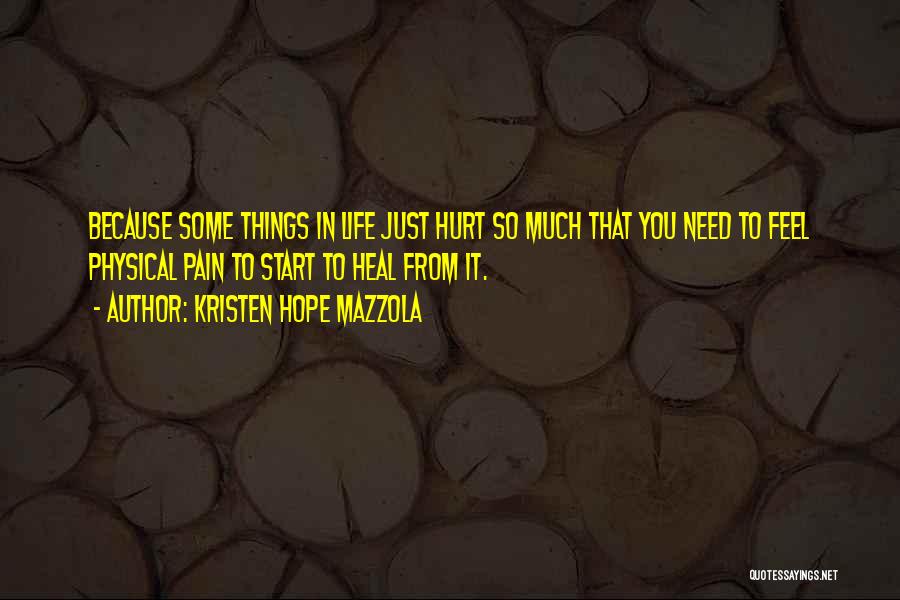 BECAUSE SOME THINGS IN LIFE JUST HURT SO MUCH THAT YOU NEED TO FEEL PHYSICAL PAIN TO START TO HEAL FROM IT.

- AUTHOR: KRISTEN HOPE MAZZOLA

QUOTESSAYINGS.NET